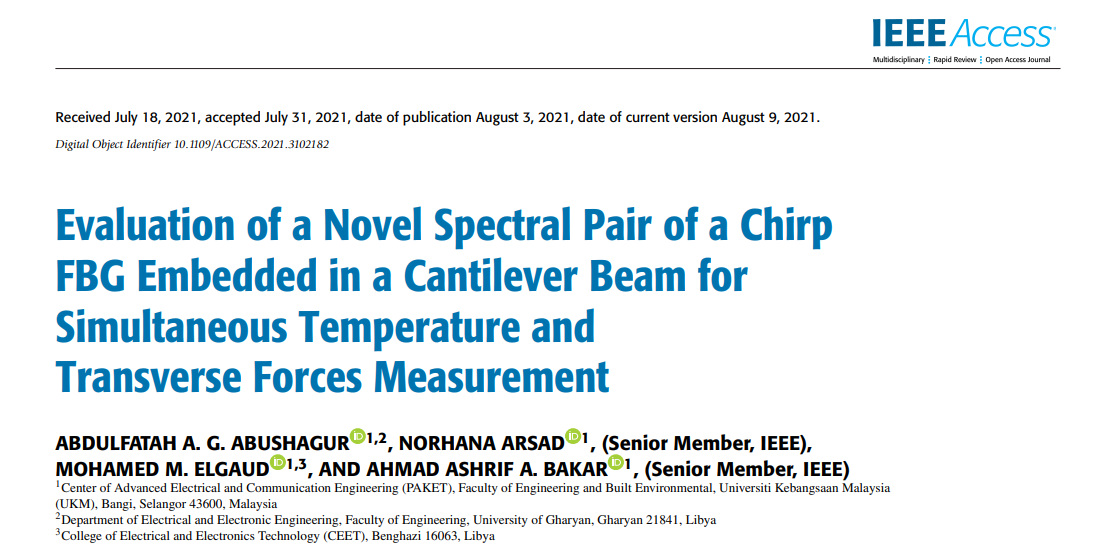 IEEE Access
Multidisciplinary ⋮ Rapid Review ⋮ Open Access Journal

Received July 18, 2021, accepted July 31, 2021, date of publication August 3, 2021, date of current version August 9, 2021.

Digital Object Identifier 10.1109/ACCESS.2021.3102182

Evaluation of a Novel Spectral Pair of a Chirp FBG Embedded in a Cantilever Beam for Simultaneous Temperature and Transverse Forces Measurement

ABDULFATAH A. G. ABUSHAGUR$^{1,2}$, NORHANA ARSAD$^{1}$, (Senior Member, IEEE), MOHAMED M. ELGAUD$^{1,3}$, AND AHMAD ASHRIF A. BAKAR$^{1}$, (Senior Member, IEEE)

$^{1}$Center of Advanced Electrical and Communication Engineering (PAKET), Faculty of Engineering and Built Environmental, Universiti Kebangsaan Malaysia (UKM), Bangi, Selangor 43600, Malaysia
$^{2}$Department of Electrical and Electronic Engineering, Faculty of Engineering, University of Gharyan, Gharyan 21841, Libya
$^{3}$College of Electrical and Electronics Technology (CEET), Benghazi 16063, Libya